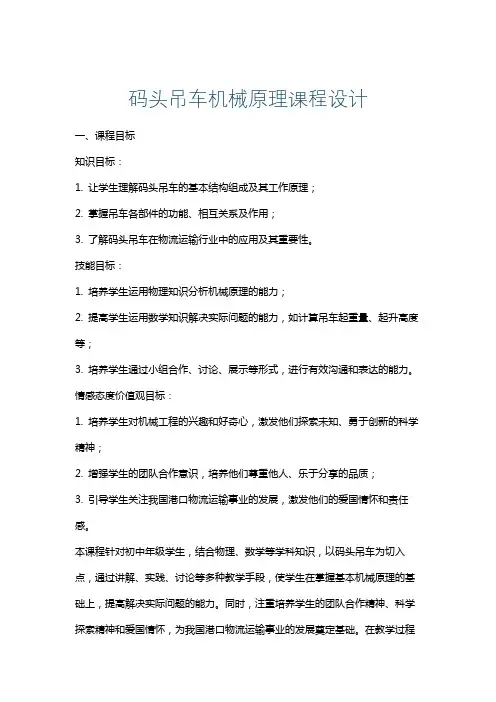 码头吊车机械原理课程设计

一、课程目标

知识目标：

1. 让学生理解码头吊车的基本结构组成及其工作原理；

2. 掌握吊车各部件的功能、相互关系及作用；

3. 了解码头吊车在物流运输行业中的应用及其重要性。

技能目标：

1. 培养学生运用物理知识分析机械原理的能力；

2. 提高学生运用数学知识解决实际问题的能力，如计算吊车起重量、起升高度等；

3. 培养学生通过小组合作、讨论、展示等形式，进行有效沟通和表达的能力。

情感态度价值观目标：

1. 培养学生对机械工程的兴趣和好奇心，激发他们探索未知、勇于创新的科学精神；

2. 增强学生的团队合作意识，培养他们尊重他人、乐于分享的品质；

3. 引导学生关注我国港口物流运输事业的发展，激发他们的爱国情怀和责任感。

本课程针对初中年级学生，结合物理、数学等学科知识，以码头吊车为切入点，通过讲解、实践、讨论等多种教学手段，使学生在掌握基本机械原理的基础上，提高解决实际问题的能力。同时，注重培养学生的团队合作精神、科学探索精神和爱国情怀，为我国港口物流运输事业的发展奠定基础。在教学过程